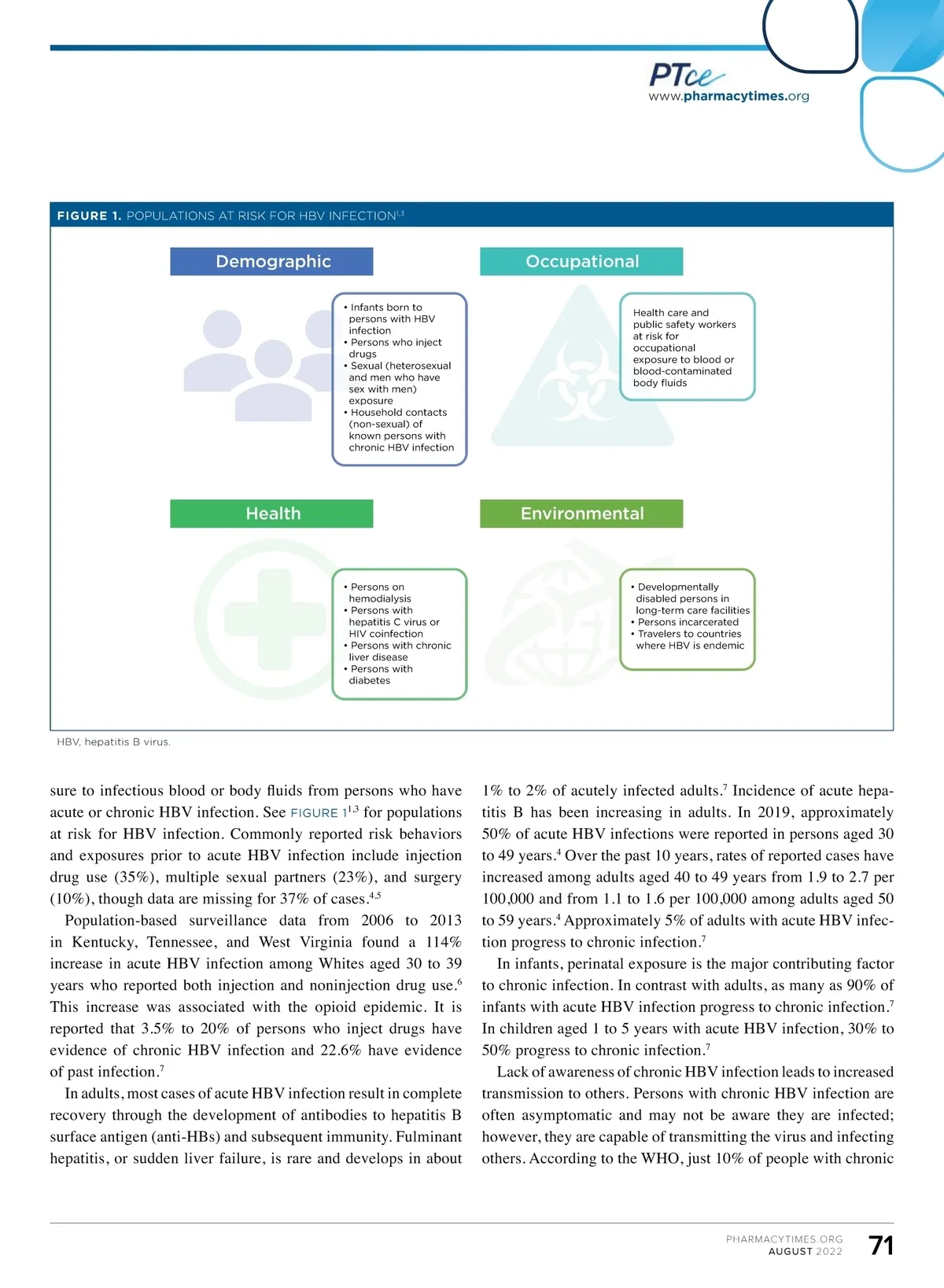 PTce
www.pharmacytimes.org

FIGURE 1. POPULATIONS AT RISK FOR HBV INFECTION$^{1,3}$

Demographic

• Infants born to persons with HBV infection
• Persons who inject drugs
• Sexual (heterosexual and men who have sex with men) exposure
• Household contacts (non-sexual) of known persons with chronic HBV infection

Occupational

Health care and public safety workers at risk for occupational exposure to blood or blood-contaminated body fluids

Health

• Persons on hemodialysis
• Persons with hepatitis C virus or HIV coinfection
• Persons with chronic liver disease
• Persons with diabetes

Environmental

• Developmentally disabled persons in long-term care facilities
• Persons incarcerated
• Travelers to countries where HBV is endemic

HBV, hepatitis B virus.

sure to infectious blood or body fluids from persons who have acute or chronic HBV infection. See FIGURE 1$^{1,3}$ for populations at risk for HBV infection. Commonly reported risk behaviors and exposures prior to acute HBV infection include injection drug use (35%), multiple sexual partners (23%), and surgery (10%), though data are missing for 37% of cases.$^{4,5}$

Population-based surveillance data from 2006 to 2013 in Kentucky, Tennessee, and West Virginia found a 114% increase in acute HBV infection among Whites aged 30 to 39 years who reported both injection and noninjection drug use.$^{6}$ This increase was associated with the opioid epidemic. It is reported that 3.5% to 20% of persons who inject drugs have evidence of chronic HBV infection and 22.6% have evidence of past infection.$^{7}$

In adults, most cases of acute HBV infection result in complete recovery through the development of antibodies to hepatitis B surface antigen (anti-HBs) and subsequent immunity. Fulminant hepatitis, or sudden liver failure, is rare and develops in about 1% to 2% of acutely infected adults.$^{7}$ Incidence of acute hepatitis B has been increasing in adults. In 2019, approximately 50% of acute HBV infections were reported in persons aged 30 to 49 years.$^{4}$ Over the past 10 years, rates of reported cases have increased among adults aged 40 to 49 years from 1.9 to 2.7 per 100,000 and from 1.1 to 1.6 per 100,000 among adults aged 50 to 59 years.$^{4}$ Approximately 5% of adults with acute HBV infection progress to chronic infection.$^{7}$

In infants, perinatal exposure is the major contributing factor to chronic infection. In contrast with adults, as many as 90% of infants with acute HBV infection progress to chronic infection.$^{7}$ In children aged 1 to 5 years with acute HBV infection, 30% to 50% progress to chronic infection.$^{7}$

Lack of awareness of chronic HBV infection leads to increased transmission to others. Persons with chronic HBV infection are often asymptomatic and may not be aware they are infected; however, they are capable of transmitting the virus and infecting others. According to the WHO, just 10% of people with chronic

PHARMACYTIMES.ORG
AUGUST 2022
71